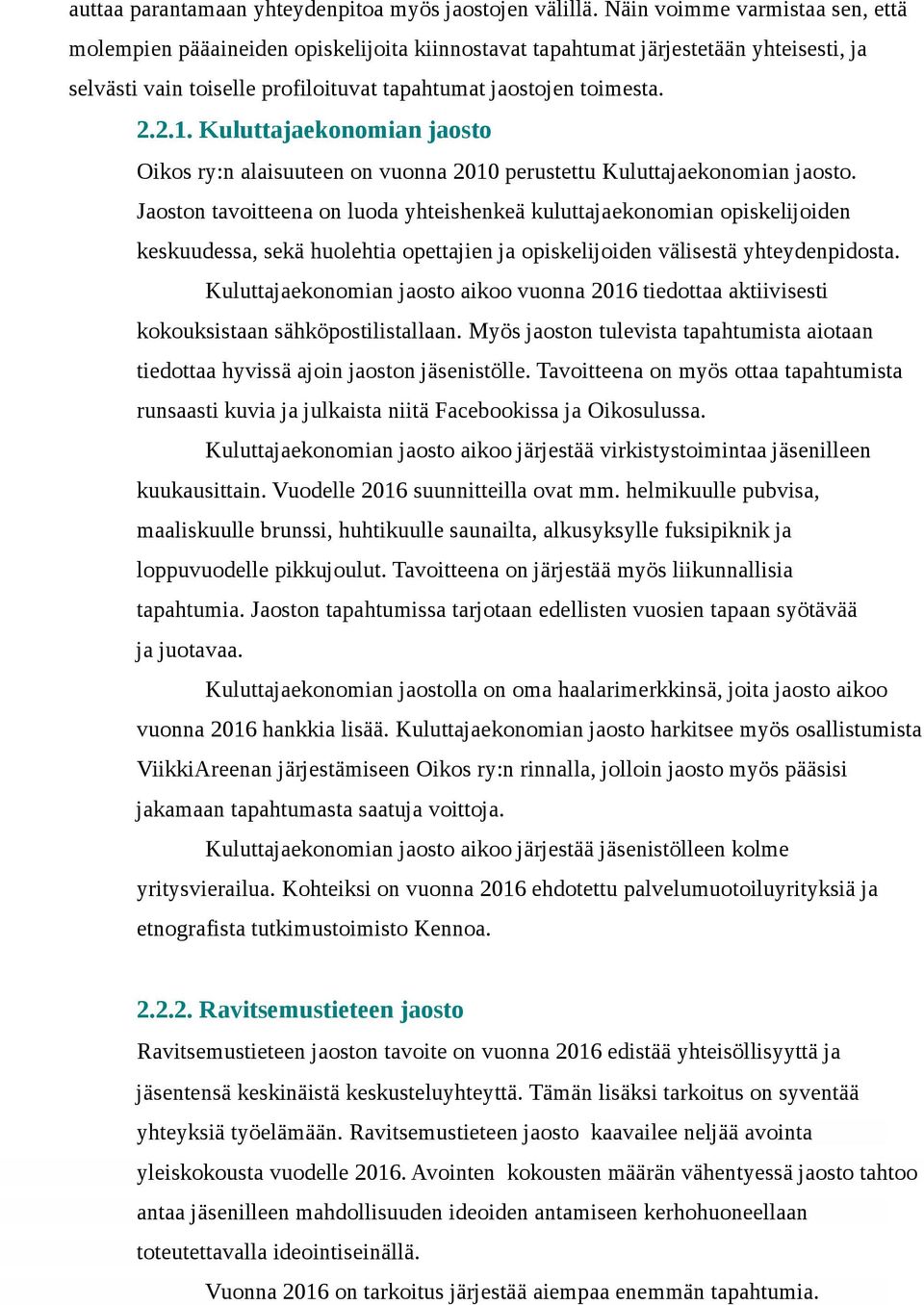 auttaa parantamaan yhteydenpitoa myös jaostojen välillä. Näin voimme varmistaa sen, että molempien pääaineiden opiskelijoita kiinnostavat tapahtumat järjestetään yhteisesti, ja selvästi vain toiselle profiloituvat tapahtumat jaostojen toimesta.

2.2.1. Kuluttajaekonomian jaosto

Oikos ry:n alaisuuteen on vuonna 2010 perustettu Kuluttajaekonomian jaosto. Jaoston tavoitteena on luoda yhteishenkeä kuluttajaekonomian opiskelijoiden keskuudessa, sekä huolehtia opettajien ja opiskelijoiden välisestä yhteydenpidosta.

Kuluttajaekonomian jaosto aikoo vuonna 2016 tiedottaa aktiivisesti kokouksistaan sähköpostilistallaan. Myös jaoston tulevista tapahtumista aiotaan tiedottaa hyvissä ajoin jaoston jäsenistölle. Tavoitteena on myös ottaa tapahtumista runsaasti kuvia ja julkaista niitä Facebookissa ja Oikosulussa.

Kuluttajaekonomian jaosto aikoo järjestää virkistystoimintaa jäsenilleen kuukausittain. Vuodelle 2016 suunnitteilla ovat mm. helmikuulle pubvisa, maaliskuulle brunssi, huhtikuulle saunailta, alkusyksylle fuksipiknik ja loppuvuodelle pikkujoulut. Tavoitteena on järjestää myös liikunnallisia tapahtumia. Jaoston tapahtumissa tarjotaan edellisten vuosien tapaan syötävää ja juotavaa.

Kuluttajaekonomian jaostolla on oma haalarimerkkinsä, joita jaosto aikoo vuonna 2016 hankkia lisää. Kuluttajaekonomian jaosto harkitsee myös osallistumista ViikkiAreenan järjestämiseen Oikos ry:n rinnalla, jolloin jaosto myös pääsisi jakamaan tapahtumasta saatuja voittoja.

Kuluttajaekonomian jaosto aikoo järjestää jäsenistölleen kolme yritysvierailua. Kohteiksi on vuonna 2016 ehdotettu palvelumuotoiluyrityksiä ja etnografista tutkimustoimisto Kennoa.

2.2.2. Ravitsemustieteen jaosto

Ravitsemustieteen jaoston tavoite on vuonna 2016 edistää yhteisöllisyyttä ja jäsentensä keskinäistä keskusteluyhteyttä. Tämän lisäksi tarkoitus on syventää yhteyksiä työelämään. Ravitsemustieteen jaosto kaavailee neljää avointa yleiskokousta vuodelle 2016. Avointen kokousten määrän vähentyessä jaosto tahtoo antaa jäsenilleen mahdollisuuden ideoiden antamiseen kerhohuoneellaan toteutettavalla ideointiseinällä.

Vuonna 2016 on tarkoitus järjestää aiempaa enemmän tapahtumia.